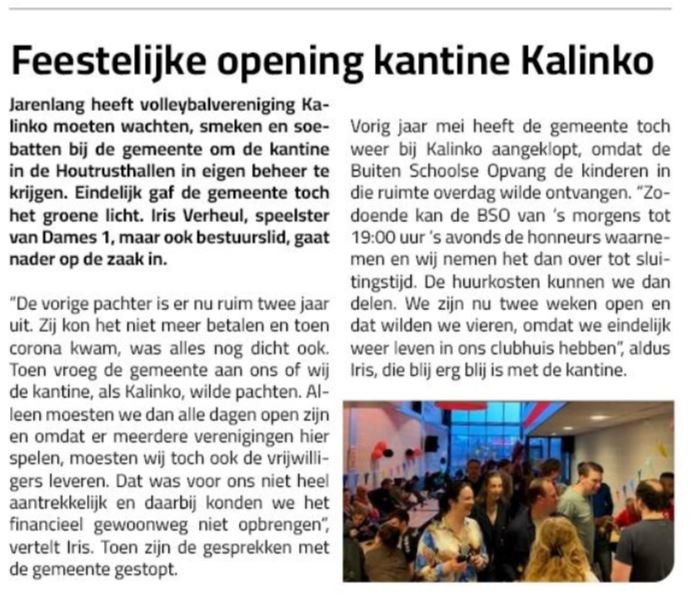 Feestelijke opening kantine Kalinko

Jarenlang heeft volleybalvereniging Kalinko moeten wachten, smeken en soebatten bij de gemeente om de kantine in de Houtrusthallen in eigen beheer te krijgen. Eindelijk gaf de gemeente toch het groene licht. Iris Verheul, speelster van Dames 1, maar ook bestuurslid, gaat nader op de zaak in.

"De vorige pachter is er nu ruim twee jaar uit. Zij kon het niet meer betalen en toen corona kwam, was alles nog dicht ook. Toen vroeg de gemeente aan ons of wij de kantine, als Kalinko, wilde pachten. Alleen moesten we dan alle dagen open zijn en omdat er meerdere verenigingen hier spelen, moesten wij toch ook de vrijwilligers leveren. Dat was voor ons niet heel aantrekkelijk en daarbij konden we het financieel gewoonweg niet opbrengen", vertelt Iris. Toen zijn de gesprekken met de gemeente gestopt.

Vorig jaar mei heeft de gemeente toch weer bij Kalinko aangeklopt, omdat de Buiten Schoolse Opvang de kinderen in die ruimte overdag wilde ontvangen. "Zodoende kan de BSO van 's morgens tot 19:00 uur 's avonds de honneurs waarnemen en wij nemen het dan over tot sluitingstijd. De huurkosten kunnen we dan delen. We zijn nu twee weken open en dat wilden we vieren, omdat we eindelijk weer leven in ons clubhuis hebben", aldus Iris, die blij erg blij is met de kantine.